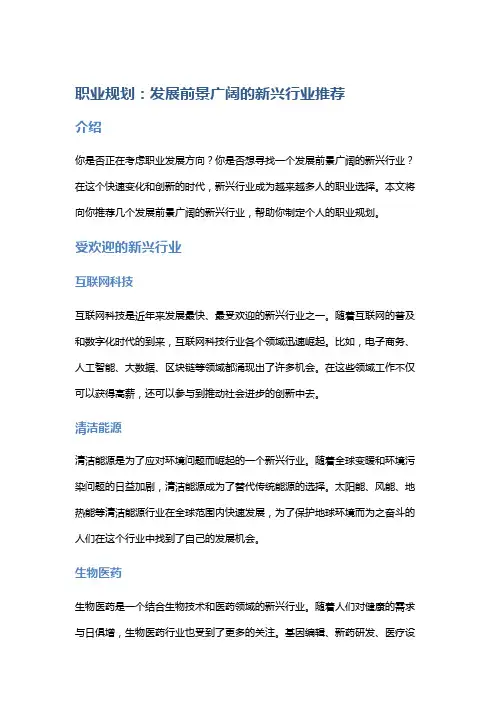 职业规划：发展前景广阔的新兴行业推荐

介绍

你是否正在考虑职业发展方向？你是否想寻找一个发展前景广阔的新兴行业？在这个快速变化和创新的时代，新兴行业成为越来越多人的职业选择。本文将向你推荐几个发展前景广阔的新兴行业，帮助你制定个人的职业规划。

受欢迎的新兴行业

互联网科技

互联网科技是近年来发展最快、最受欢迎的新兴行业之一。随着互联网的普及和数字化时代的到来，互联网科技行业各个领域迅速崛起。比如，电子商务、人工智能、大数据、区块链等领域都涌现出了许多机会。在这些领域工作不仅可以获得高薪，还可以参与到推动社会进步的创新中去。

清洁能源

清洁能源是为了应对环境问题而崛起的一个新兴行业。随着全球变暖和环境污染问题的日益加剧，清洁能源成为了替代传统能源的选择。太阳能、风能、地热能等清洁能源行业在全球范围内快速发展，为了保护地球环境而为之奋斗的人们在这个行业中找到了自己的发展机会。

生物医药

生物医药是一个结合生物技术和医药领域的新兴行业。随着人们对健康的需求与日俱增，生物医药行业也受到了更多的关注。基因编辑、新药研发、医疗设